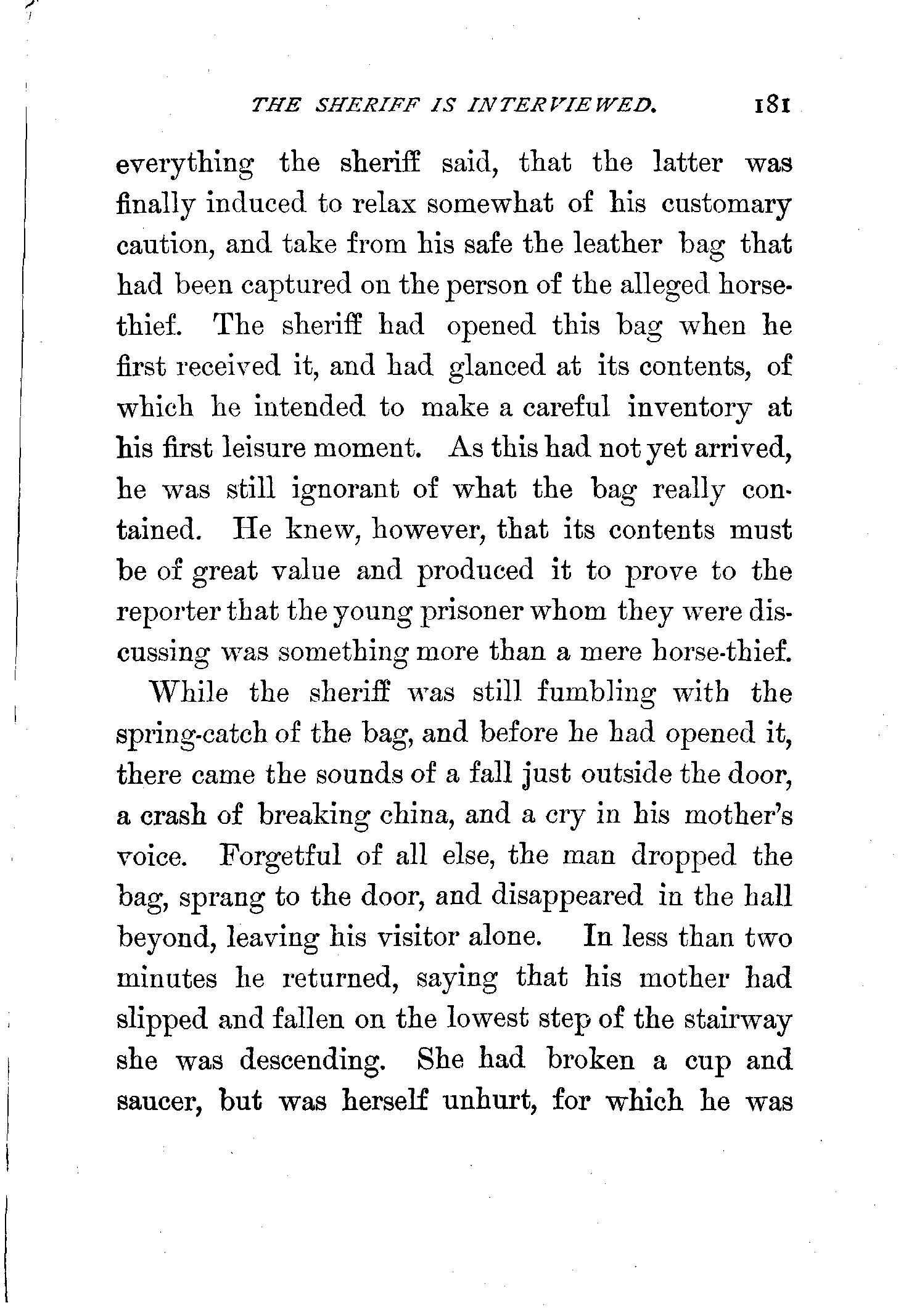 THE SHERIFF IS INTERVIEWED. 181

everything the sheriff said, that the latter was finally induced to relax somewhat of his customary caution, and take from his safe the leather bag that had been captured on the person of the alleged horse-thief. The sheriff had opened this bag when he first received it, and had glanced at its contents, of which he intended to make a careful inventory at his first leisure moment. As this had not yet arrived, he was still ignorant of what the bag really contained. He knew, however, that its contents must be of great value and produced it to prove to the reporter that the young prisoner whom they were discussing was something more than a mere horse-thief.

While the sheriff was still fumbling with the spring-catch of the bag, and before he had opened it, there came the sounds of a fall just outside the door, a crash of breaking china, and a cry in his mother's voice. Forgetful of all else, the man dropped the bag, sprang to the door, and disappeared in the hall beyond, leaving his visitor alone. In less than two minutes he returned, saying that his mother had slipped and fallen on the lowest step of the stairway she was descending. She had broken a cup and saucer, but was herself unhurt, for which he was